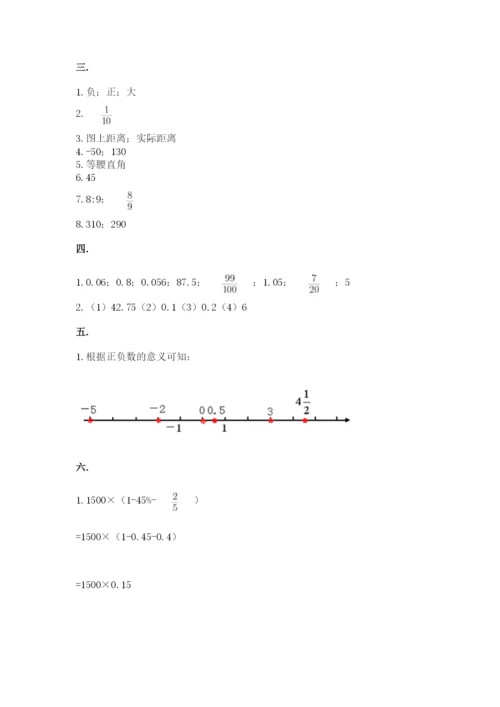 三.

1. 负；正；大

2. $\frac{1}{10}$

3. 图上距离；实际距离
4. -50；130
5. 等腰直角
6. 45
7. 8:9； $\frac{8}{9}$
8. 310；290

四.

1. 0.06；0.8；0.056；87.5； $\frac{99}{100}$ ；1.05； $\frac{7}{20}$ ；5
2. （1）42.75（2）0.1（3）0.2（4）6

五.

1. 根据正负数的意义可知：

$-5$ $-2$ $0$ $0.5$ $3$ $4\frac{1}{2}$ $-1$ $1$

六.

1. 1500×（1-45%- $\frac{2}{5}$ ）

=1500×（1-0.45-0.4）

=1500×0.15